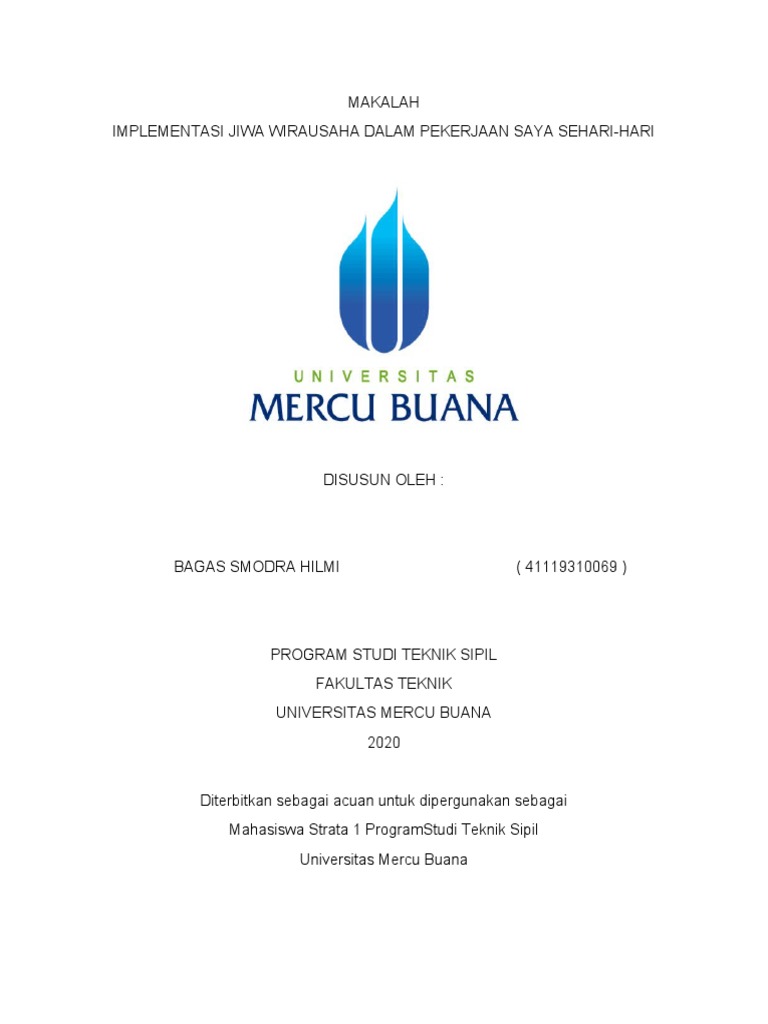 MAKALAH
IMPLEMENTASI JIWA WIRAUSAHA DALAM PEKERJAAN SAYA SEHARI-HARI

UNIVERSITAS
MERCU BUANA

DISUSUN OLEH :

BAGAS SMODRA HILMI ( 41119310069 )

PROGRAM STUDI TEKNIK SIPIL
FAKULTAS TEKNIK
UNIVERSITAS MERCU BUANA
2020

Diterbitkan sebagai acuan untuk dipergunakan sebagai
Mahasiswa Strata 1 ProgramStudi Teknik Sipil
Universitas Mercu Buana